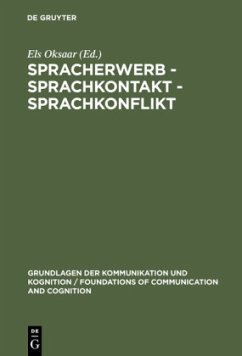 DE GRUYTER

Els Oksaar (Ed.)

SPRACHERWERB - SPRACHKONTAKT - SPRACHKONFLIKT

GRUNDLAGEN DER KOMMUNIKATION UND KOGNITION / FOUNDATIONS OF COMMUNICATION AND COGNITION

DE G